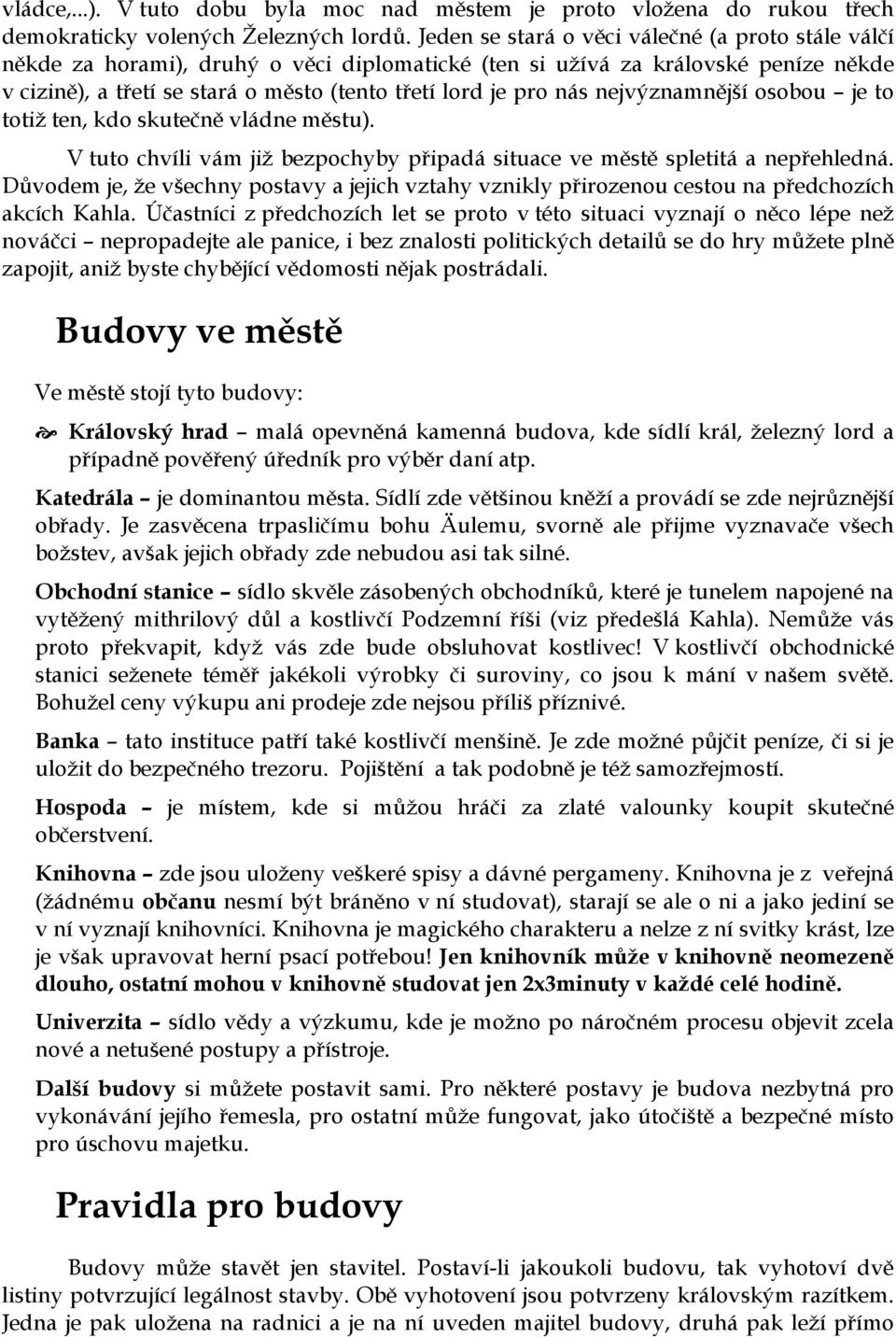 vládce,...). V tuto dobu byla moc nad městem je proto vložena do rukou třech demokraticky volených Železných lordů. Jeden se stará o věci válečné (a proto stále válčí někde za horami), druhý o věci diplomatické (ten si užívá za královské peníze někde v cizině), a třetí se stará o město (tento třetí lord je pro nás nejvýznamnější osobou – je to totiž ten, kdo skutečně vládne městu).

V tuto chvíli vám již bezpochyby připadá situace ve městě spletitá a nepřehledná. Důvodem je, že všechny postavy a jejich vztahy vznikly přirozenou cestou na předchozích akcích Kahla. Účastníci z předchozích let se proto v této situaci vyznají o něco lépe než nováčci – nepropadejte ale panice, i bez znalosti politických detailů se do hry můžete plně zapojit, aniž byste chybějící vědomosti nějak postrádali.

Budovy ve městě

Ve městě stojí tyto budovy:

Královský hrad – malá opevněná kamenná budova, kde sídlí král, železný lord a případně pověřený úředník pro výběr daní atp.

Katedrála – je dominantou města. Sídlí zde většinou kněží a provádí se zde nejrůznější obřady. Je zasvěcena trpasličímu bohu Äulemu, svorně ale přijme vyznavače všech božstev, avšak jejich obřady zde nebudou asi tak silné.

Obchodní stanice – sídlo skvěle zásobených obchodníků, které je tunelem napojené na vytěžený mithrilový důl a kostlivčí Podzemní říši (viz předešlá Kahla). Nemůže vás proto překvapit, když vás zde bude obsluhovat kostlivec! V kostlivčí obchodnické stanici seženete téměř jakékoli výrobky či suroviny, co jsou k mání v našem světě. Bohužel ceny výkupu ani prodeje zde nejsou příliš příznivé.

Banka – tato instituce patří také kostlivčí menšině. Je zde možné půjčit peníze, či si je uložit do bezpečného trezoru. Pojištění a tak podobně je též samozřejmostí.

Hospoda – je místem, kde si můžou hráči za zlaté valounky koupit skutečné občerstvení.

Knihovna – zde jsou uloženy veškeré spisy a dávné pergameny. Knihovna je z veřejná (žádnému občanu nesmí být bráněno v ní studovat), starají se ale o ni a jako jediní se v ní vyznají knihovníci. Knihovna je magického charakteru a nelze z ní svitky krást, lze je však upravovat herní psací potřebou! Jen knihovník může v knihovně neomezeně dlouho, ostatní mohou v knihovně studovat jen 2x3minuty v každé celé hodině.

Univerzita – sídlo vědy a výzkumu, kde je možno po náročném procesu objevit zcela nové a netušené postupy a přístroje.

Další budovy si můžete postavit sami. Pro některé postavy je budova nezbytná pro vykonávání jejího řemesla, pro ostatní může fungovat, jako útočiště a bezpečné místo pro úschovu majetku.

Pravidla pro budovy

Budovy může stavět jen stavitel. Postaví-li jakoukoli budovu, tak vyhotoví dvě listiny potvrzující legálnost stavby. Obě vyhotovení jsou potvrzeny královským razítkem. Jedna je pak uložena na radnici a je na ní uveden majitel budovy, druhá pak leží přímo